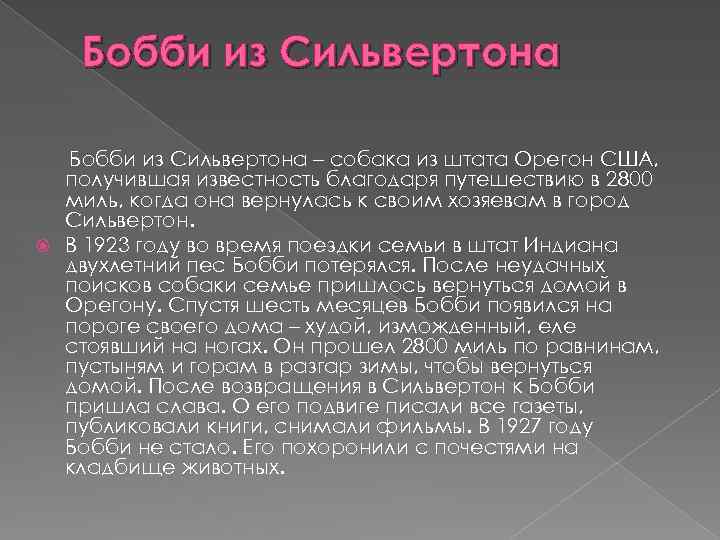 Бобби из Сильвертона

Бобби из Сильвертона – собака из штата Орегон США, получившая известность благодаря путешествию в 2800 миль, когда она вернулась к своим хозяевам в город Сильвертон.

В 1923 году во время поездки семьи в штат Индиана двухлетний пес Бобби потерялся. После неудачных поисков собаки семье пришлось вернуться домой в Орегону. Спустя шесть месяцев Бобби появился на пороге своего дома – худой, изможденный, еле стоявший на ногах. Он прошел 2800 миль по равнинам, пустыням и горам в разгар зимы, чтобы вернуться домой. После возвращения в Сильвертон к Бобби пришла слава. О его подвиге писали все газеты, публиковали книги, снимали фильмы. В 1927 году Бобби не стало. Его похоронили с почестями на кладбище животных.